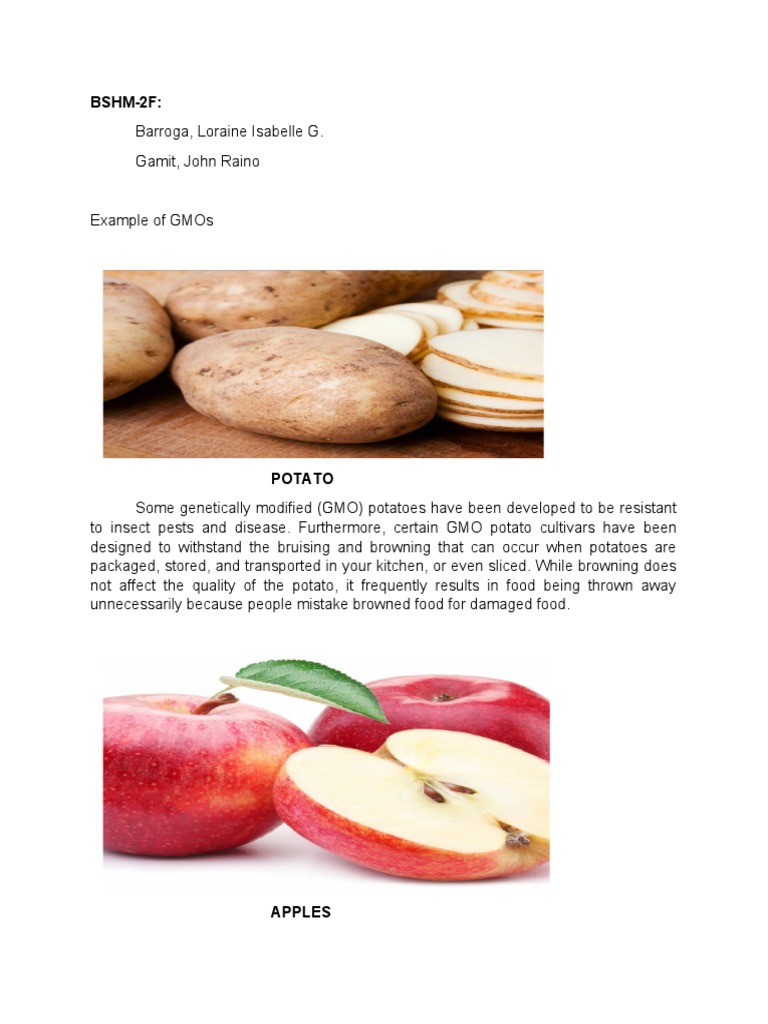 BSHM-2F:

Barroga, Loraine Isabelle G.

Gamit, John Raino

Example of GMOs

POTATO

Some genetically modified (GMO) potatoes have been developed to be resistant to insect pests and disease. Furthermore, certain GMO potato cultivars have been designed to withstand the bruising and browning that can occur when potatoes are packaged, stored, and transported in your kitchen, or even sliced. While browning does not affect the quality of the potato, it frequently results in food being thrown away unnecessarily because people mistake browned food for damaged food.

APPLES